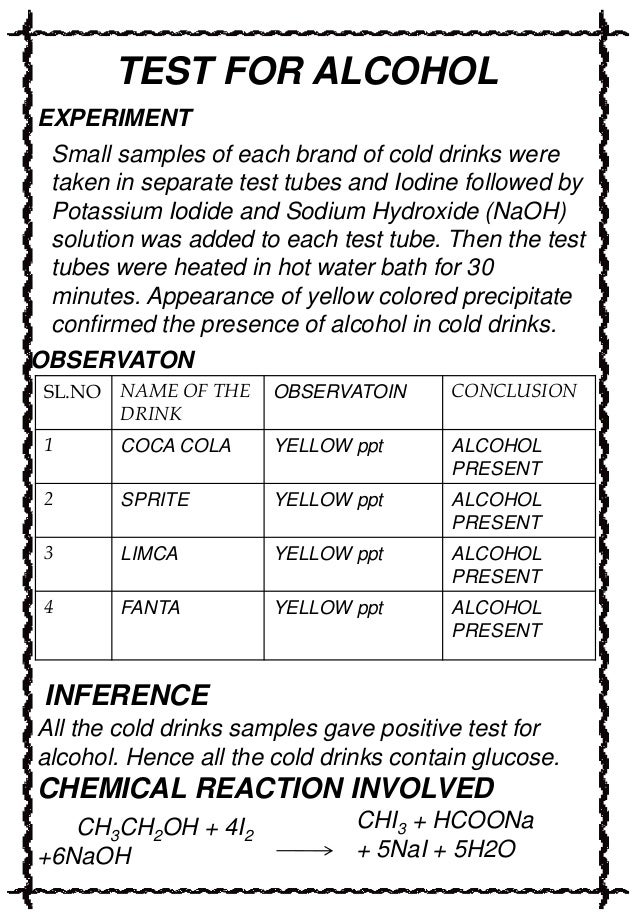 TEST FOR ALCOHOL

EXPERIMENT

Small samples of each brand of cold drinks were taken in separate test tubes and Iodine followed by Potassium Iodide and Sodium Hydroxide (NaOH) solution was added to each test tube. Then the test tubes were heated in hot water bath for 30 minutes. Appearance of yellow colored precipitate confirmed the presence of alcohol in cold drinks.

OBSERVATON

| SL.NO | NAME OF THE DRINK | OBSERVATOIN | CONCLUSION |
|---|---|---|---|
| 1 | COCA COLA | YELLOW ppt | ALCOHOL PRESENT |
| 2 | SPRITE | YELLOW ppt | ALCOHOL PRESENT |
| 3 | LIMCA | YELLOW ppt | ALCOHOL PRESENT |
| 4 | FANTA | YELLOW ppt | ALCOHOL PRESENT |

INFERENCE

All the cold drinks samples gave positive test for alcohol. Hence all the cold drinks contain glucose.

CHEMICAL REACTION INVOLVED

$CH_3CH_2OH + 4I_2 + 6NaOH \longrightarrow CHI_3 + HCOONa + 5NaI + 5H2O$